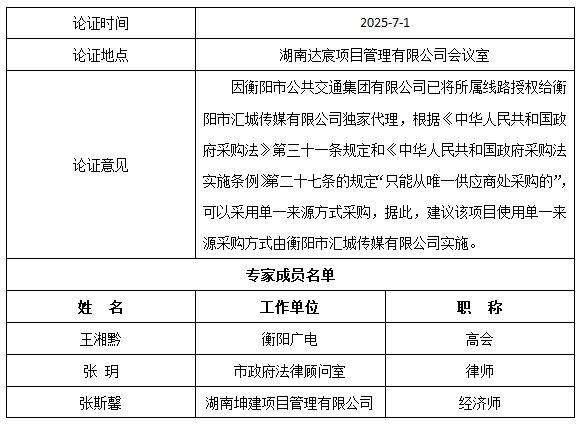 | 论证时间 | 2025-7-1 | |
|---|---|---|
| 论证地点 | 湖南达宸项目管理有限公司会议室 | |
| 论证意见 | 因衡阳市公共交通集团有限公司已将所属线路授权给衡阳市汇城传媒有限公司独家代理，根据《中华人民共和国政府采购法》第三十一条规定和《中华人民共和国政府采购法实施条例》第二十七条的规定“只能从唯一供应商处采购的”，可以采用单一来源方式采购，据此，建议该项目使用单一来源采购方式由衡阳市汇城传媒有限公司实施。 | |
| 专家成员名单 | | |
| 姓　名 | 工作单位 | 职　称 |
| 王湘黔 | 衡阳广电 | 高会 |
| 张　玥 | 市政府法律顾问室 | 律师 |
| 张斯馨 | 湖南坤建项目管理有限公司 | 经济师 |